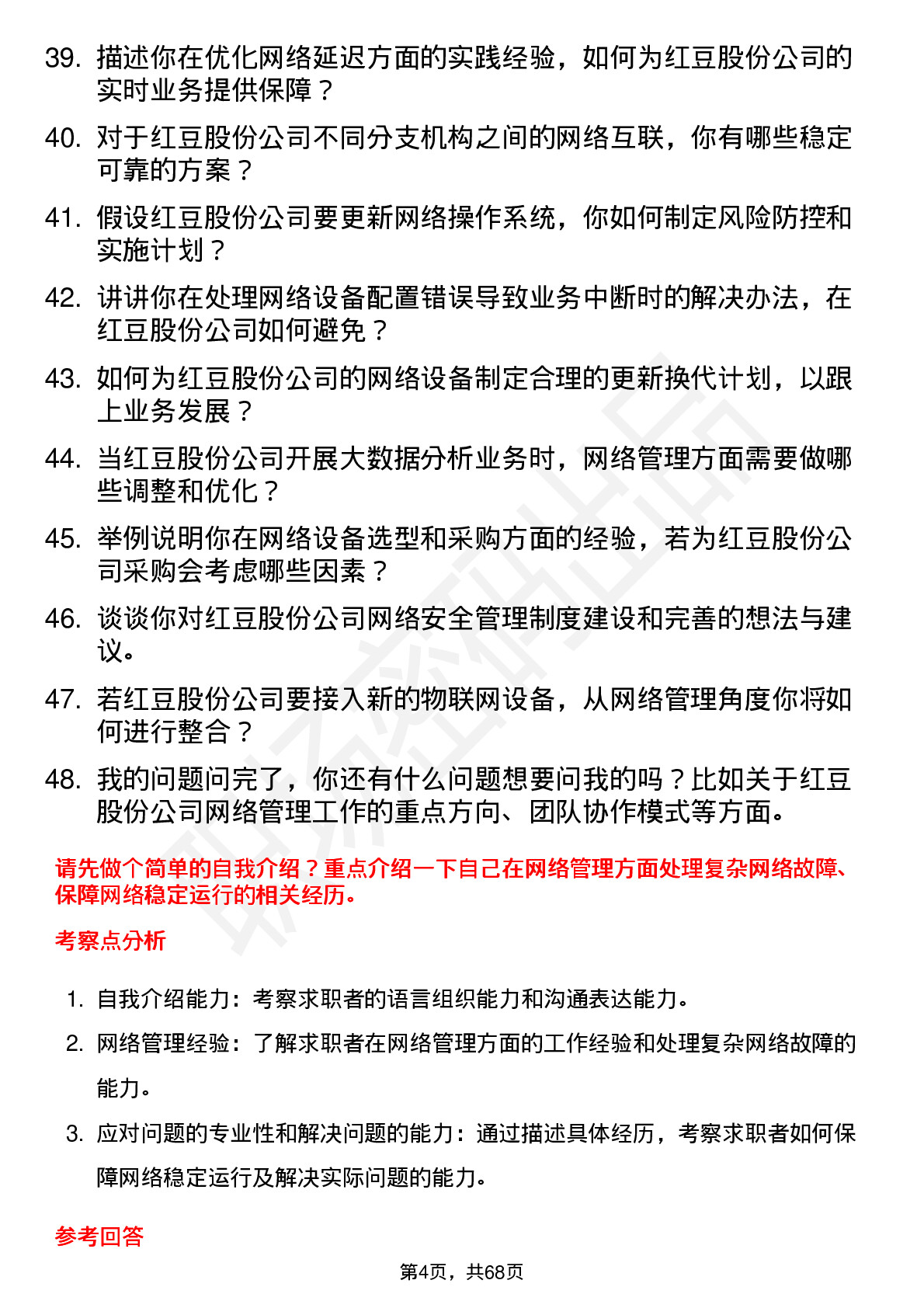 39. 描述你在优化网络延迟方面的实践经验，如何为红豆股份公司的实时业务提供保障？

40. 对于红豆股份公司不同分支机构之间的网络互联，你有哪些稳定可靠的方案？

41. 假设红豆股份公司要更新网络操作系统，你如何制定风险防控和实施计划？

42. 讲讲你在处理网络设备配置错误导致业务中断时的解决办法，在红豆股份公司如何避免？

43. 如何为红豆股份公司的网络设备制定合理的更新换代计划，以跟上业务发展？

44. 当红豆股份公司开展大数据分析业务时，网络管理方面需要做哪些调整和优化？

45. 举例说明你在网络设备选型和采购方面的经验，若为红豆股份公司采购会考虑哪些因素？

46. 谈谈你对红豆股份公司网络安全管理制度建设和完善的想法与建议。

47. 若红豆股份公司要接入新的物联网设备，从网络管理角度你将如何进行整合？

48. 我的问题问完了，你还有什么问题想要问我的吗？比如关于红豆股份公司网络管理工作的重点方向、团队协作模式等方面。

请先做个简单的自我介绍？重点介绍一下自己在网络管理方面处理复杂网络故障、保障网络稳定运行的相关经历。

考察点分析

1. 自我介绍能力：考察求职者的语言组织能力和沟通表达能力。

2. 网络管理经验：了解求职者在网络管理方面的工作经验和处理复杂网络故障的能力。

3. 应对问题的专业性和解决问题的能力：通过描述具体经历，考察求职者如何保障网络稳定运行及解决实际问题的能力。

参考回答

第4页，共68页